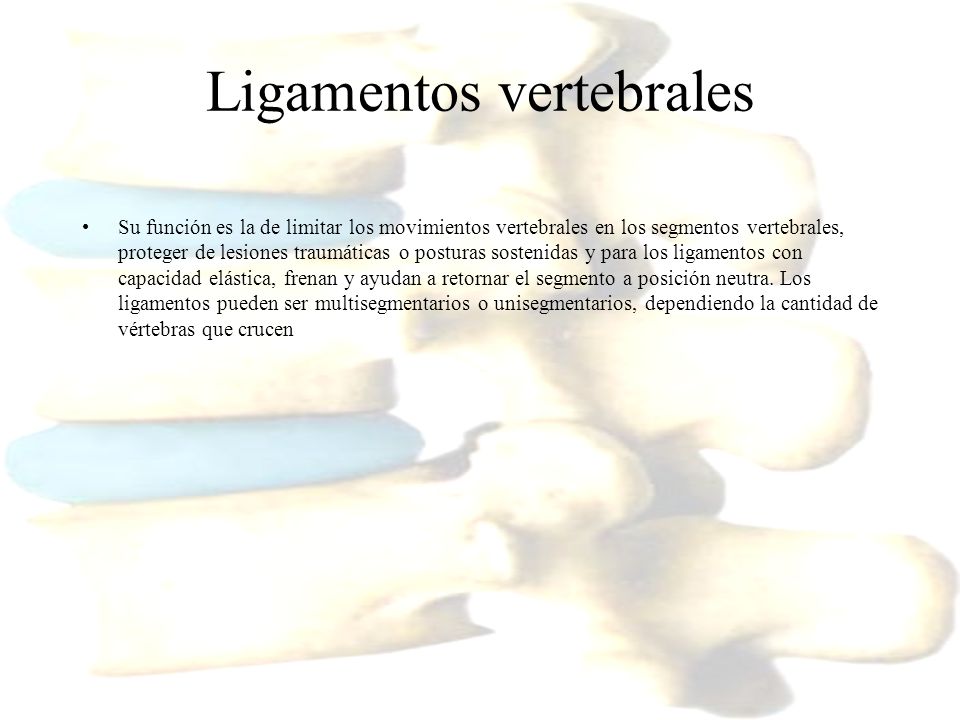 Ligamentos vertebrales

• Su función es la de limitar los movimientos vertebrales en los segmentos vertebrales, proteger de lesiones traumáticas o posturas sostenidas y para los ligamentos con capacidad elástica, frenan y ayudan a retornar el segmento a posición neutra. Los ligamentos pueden ser multisegmentarios o unisegmentarios, dependiendo la cantidad de vértebras que crucen